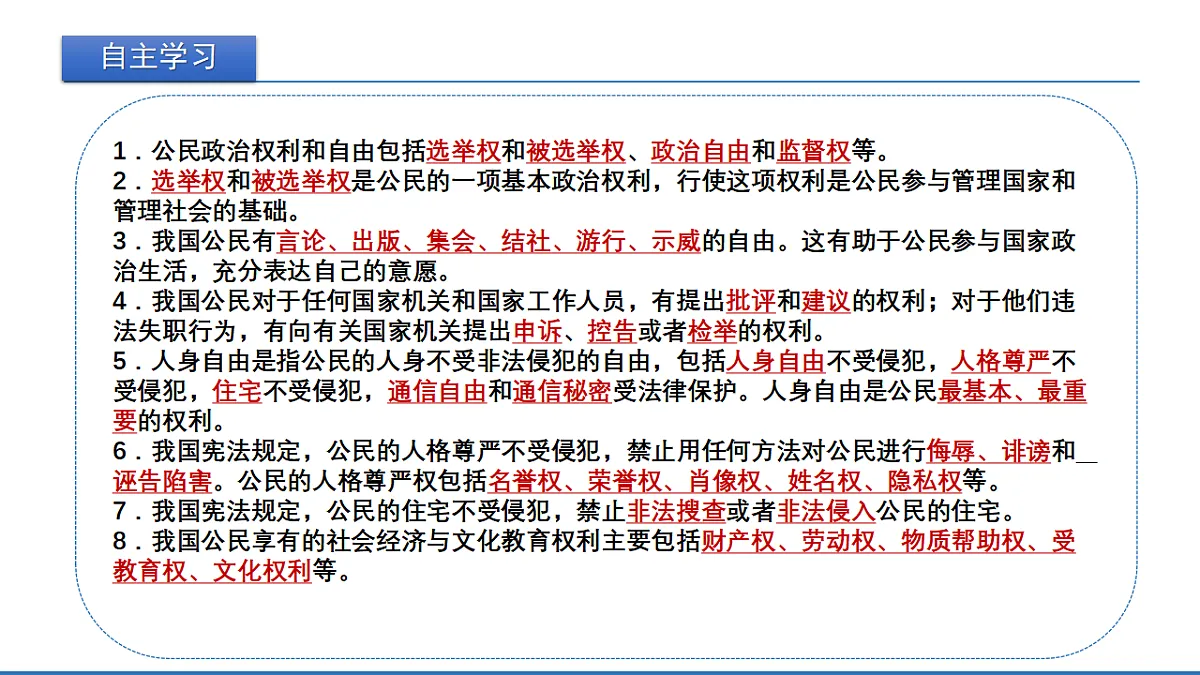 自主学习

1．公民政治权利和自由包括选举权和被选举权、政治自由和监督权等。
2．选举权和被选举权是公民的一项基本政治权利，行使这项权利是公民参与管理国家和管理社会的基础。
3．我国公民有言论、出版、集会、结社、游行、示威的自由。这有助于公民参与国家政治生活，充分表达自己的意愿。
4．我国公民对于任何国家机关和国家工作人员，有提出批评和建议的权利；对于他们违法失职行为，有向有关国家机关提出申诉、控告或者检举的权利。
5．人身自由是指公民的人身不受非法侵犯的自由，包括人身自由不受侵犯，人格尊严不受侵犯，住宅不受侵犯，通信自由和通信秘密受法律保护。人身自由是公民最基本、最重要的权利。
6．我国宪法规定，公民的人格尊严不受侵犯，禁止用任何方法对公民进行侮辱、诽谤和诬告陷害。公民的人格尊严权包括名誉权、荣誉权、肖像权、姓名权、隐私权等。
7．我国宪法规定，公民的住宅不受侵犯，禁止非法搜查或者非法侵入公民的住宅。
8．我国公民享有的社会经济与文化教育权利主要包括财产权、劳动权、物质帮助权、受教育权、文化权利等。